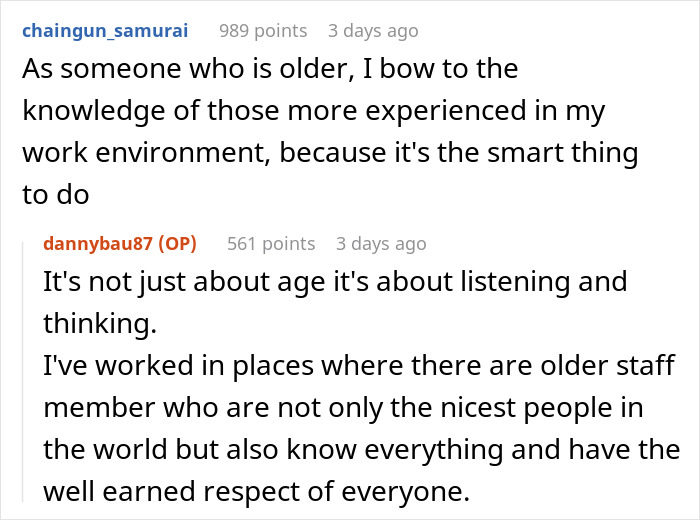 chaingun_samurai 989 points 3 days ago

As someone who is older, I bow to the knowledge of those more experienced in my work environment, because it's the smart thing to do

dannybau87 (OP) 561 points 3 days ago

It's not just about age it's about listening and thinking.
I've worked in places where there are older staff member who are not only the nicest people in the world but also know everything and have the well earned respect of everyone.